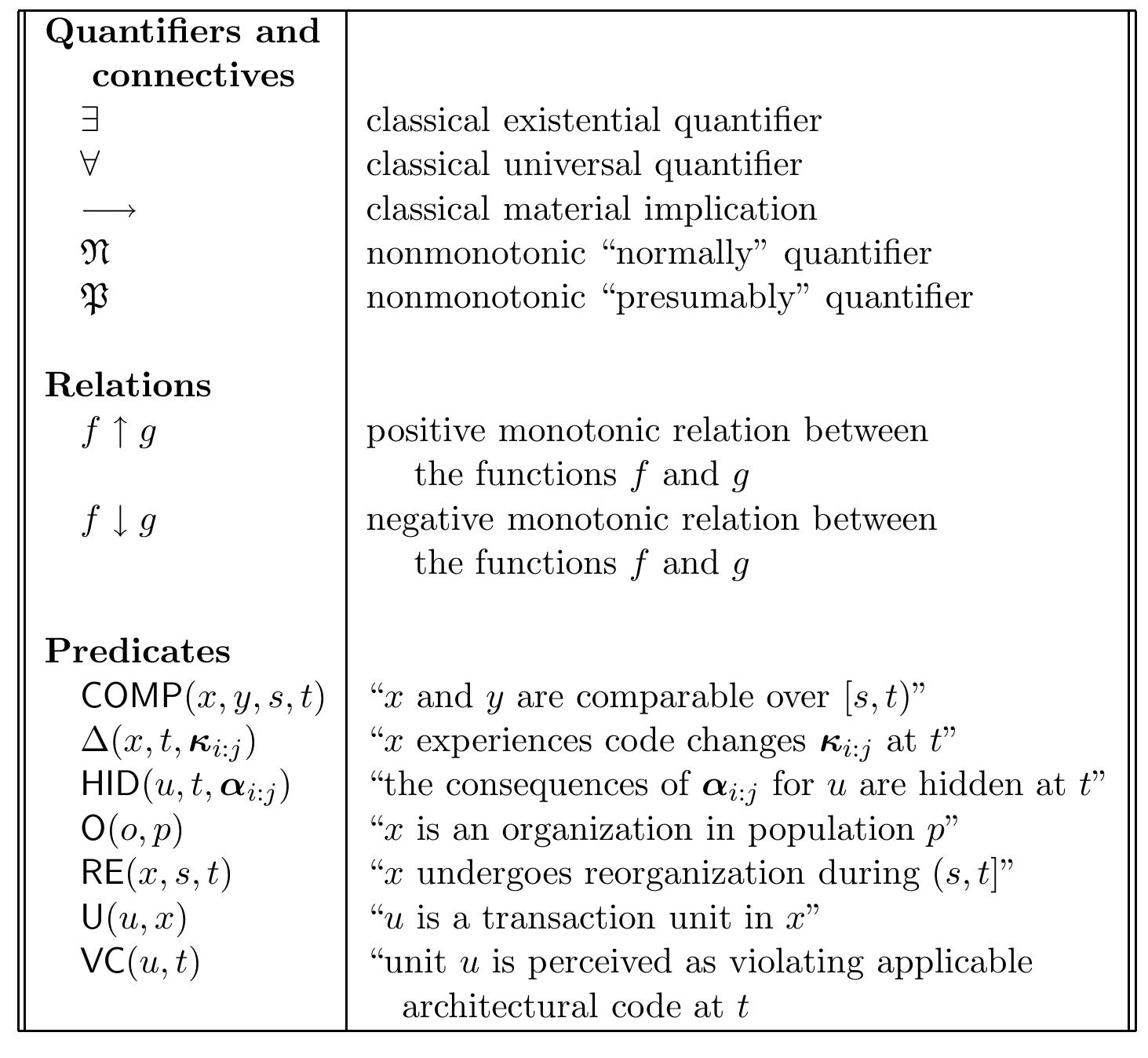 | Quantifiers and connectives | |
|---|---|
| $\exists$ | classical existential quantifier |
| $\forall$ | classical universal quantifier |
| $\longrightarrow$ | classical material implication |
| $\mathfrak{N}$ | nonmonotonic "normally" quantifier |
| $\mathfrak{P}$ | nonmonotonic "presumably" quantifier |
| Relations | |
| $f \uparrow g$ | positive monotonic relation between the functions $f$ and $g$ |
| $f \downarrow g$ | negative monotonic relation between the functions $f$ and $g$ |
| Predicates | |
| $\mathsf{COMP}(x, y, s, t)$ | "$x$ and $y$ are comparable over $[s, t)$" |
| $\Delta(x, t, \boldsymbol{\kappa}_{i:j})$ | "$x$ experiences code changes $\boldsymbol{\kappa}_{i:j}$ at $t$" |
| $\mathsf{HID}(u, t, \boldsymbol{\alpha}_{i:j})$ | "the consequences of $\boldsymbol{\alpha}_{i:j}$ for $u$ are hidden at $t$" |
| $\mathsf{O}(o, p)$ | "$x$ is an organization in population $p$" |
| $\mathsf{RE}(x, s, t)$ | "$x$ undergoes reorganization during $(s, t]$" |
| $\mathsf{U}(u, x)$ | "$u$ is a transaction unit in $x$" |
| $\mathsf{VC}(u, t)$ | "unit $u$ is perceived as violating applicable architectural code at $t$ |